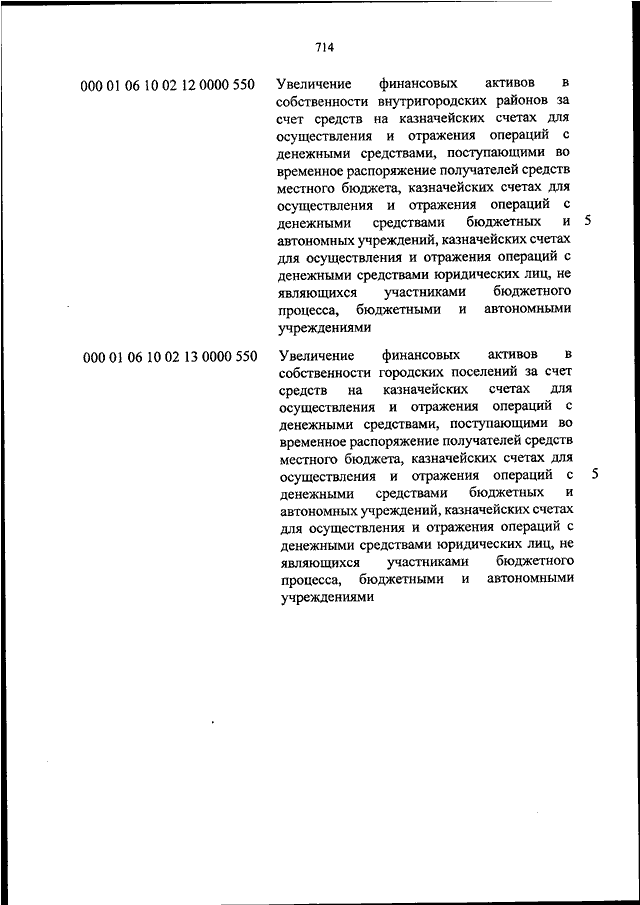 714

| | | |
|---|---|---|
| 000 01 06 10 02 12 0000 550 | Увеличение финансовых активов в собственности внутригородских районов за счет средств на казначейских счетах для осуществления и отражения операций с денежными средствами, поступающими во временное распоряжение получателей средств местного бюджета, казначейских счетах для осуществления и отражения операций с денежными средствами бюджетных и автономных учреждений, казначейских счетах для осуществления и отражения операций с денежными средствами юридических лиц, не являющихся участниками бюджетного процесса, бюджетными и автономными учреждениями | 5 |
| 000 01 06 10 02 13 0000 550 | Увеличение финансовых активов в собственности городских поселений за счет средств на казначейских счетах для осуществления и отражения операций с денежными средствами, поступающими во временное распоряжение получателей средств местного бюджета, казначейских счетах для осуществления и отражения операций с денежными средствами бюджетных и автономных учреждений, казначейских счетах для осуществления и отражения операций с денежными средствами юридических лиц, не являющихся участниками бюджетного процесса, бюджетными и автономными учреждениями | 5 |